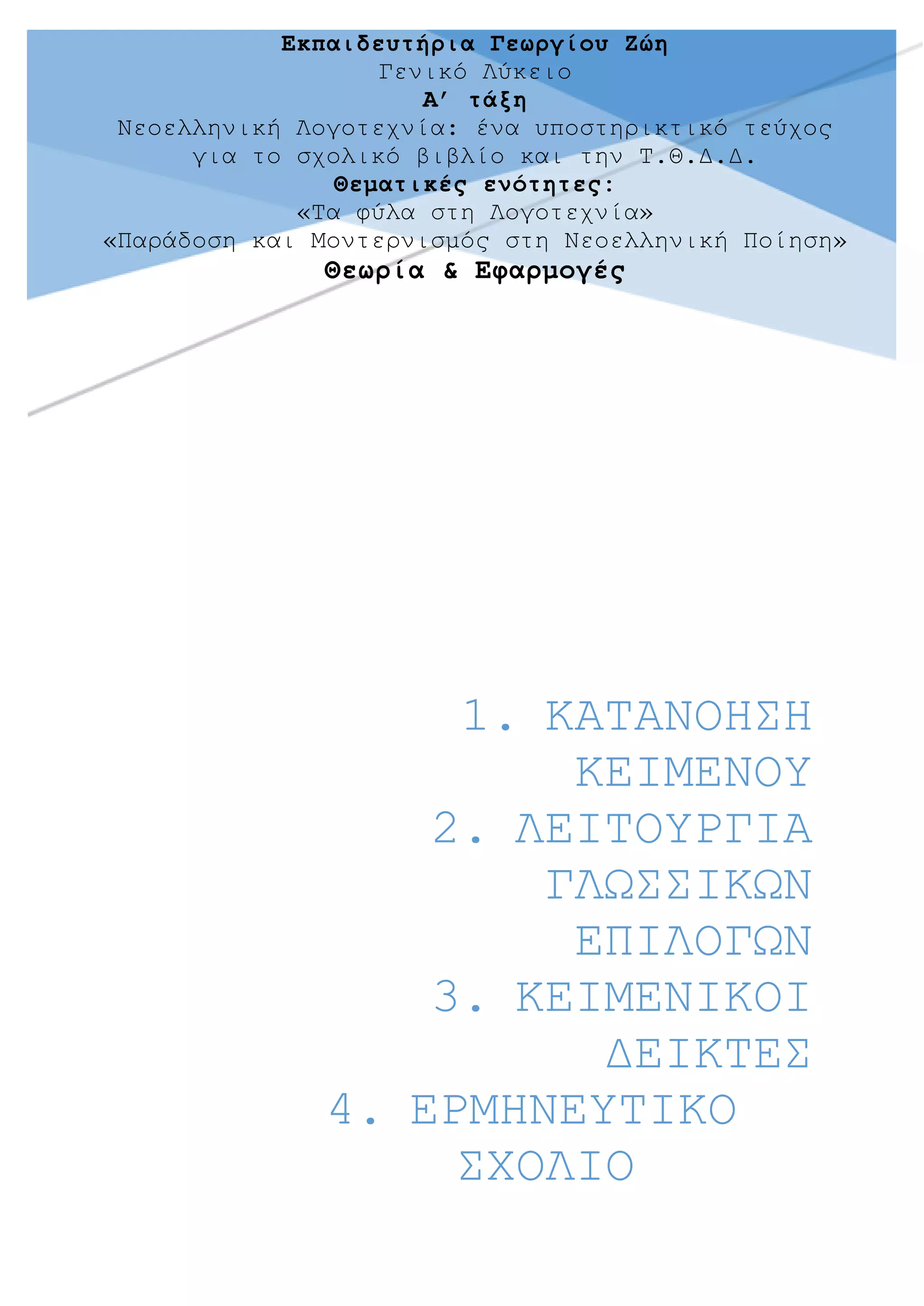 Εκπαιδευτήρια Γεωργίου Ζώη
Γενικό Λύκειο
Α΄ τάξη
Νεοελληνική Λογοτεχνία: ένα υποστηρικτικό τεύχος για το σχολικό βιβλίο και την Τ.Θ.Δ.Δ.
Θεματικές ενότητες:
«Τα φύλα στη Λογοτεχνία»
«Παράδοση και Μοντερνισμός στη Νεοελληνική Ποίηση»
Θεωρία & Εφαρμογές

1. ΚΑΤΑΝΟΗΣΗ ΚΕΙΜΕΝΟΥ
2. ΛΕΙΤΟΥΡΓΙΑ ΓΛΩΣΣΙΚΩΝ ΕΠΙΛΟΓΩΝ
3. ΚΕΙΜΕΝΙΚΟΙ ΔΕΙΚΤΕΣ
4. ΕΡΜΗΝΕΥΤΙΚΟ ΣΧΟΛΙΟ